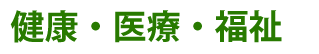 健康・医療・福祉